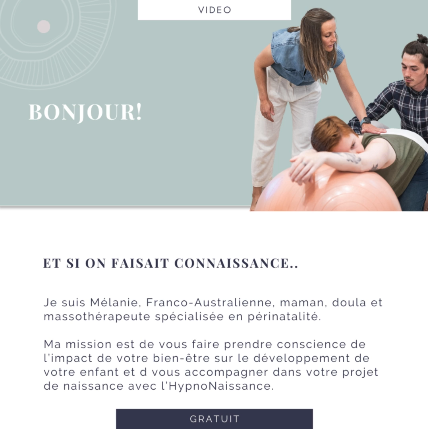 VIDEO

BONJOUR!

ET SI ON FAISAIT CONNAISSANCE..

Je suis Mélanie, Franco-Australienne, maman, doula et massothérapeute spécialisée en périnatalité.

Ma mission est de vous faire prendre conscience de l'impact de votre bien-être sur le développement de votre enfant et d vous accompagner dans votre projet de naissance avec l'HypnoNaissance.

GRATUIT